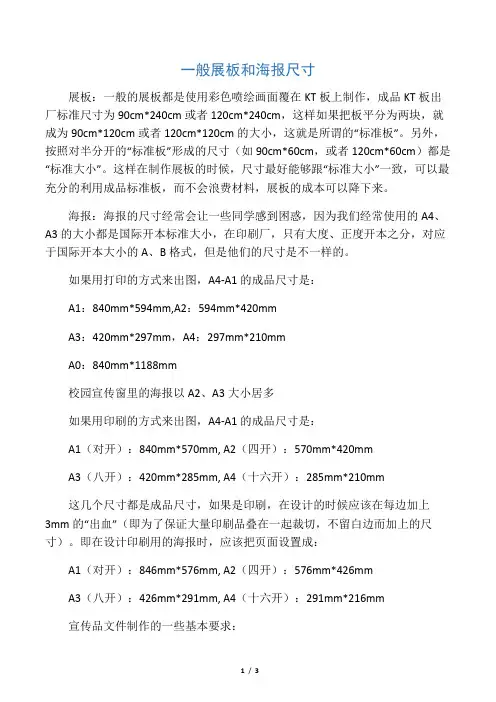 一般展板和海报尺寸

展板：一般的展板都是使用彩色喷绘画面覆在 KT 板上制作，成品 KT 板出厂标准尺寸为 90cm*240cm 或者 120cm*240cm，这样如果把板平分为两块，就成为 90cm*120cm 或者 120cm*120cm 的大小，这就是所谓的“标准板”。另外，按照对半分开的“标准板”形成的尺寸（如 90cm*60cm，或者 120cm*60cm）都是“标准大小”。这样在制作展板的时候，尺寸最好能够跟“标准大小”一致，可以最充分的利用成品标准板，而不会浪费材料，展板的成本可以降下来。

海报：海报的尺寸经常会让一些同学感到困惑，因为我们经常使用的 A4、A3 的大小都是国际开本标准大小，在印刷厂，只有大度、正度开本之分，对应于国际开本大小的 A、B 格式，但是他们的尺寸是不一样的。

如果用打印的方式来出图，A4-A1 的成品尺寸是：

A1：840mm*594mm,A2：594mm*420mm

A3：420mm*297mm，A4：297mm*210mm

A0：840mm*1188mm

校园宣传窗里的海报以 A2、A3 大小居多

如果用印刷的方式来出图，A4-A1 的成品尺寸是：

A1（对开）：840mm*570mm, A2（四开）：570mm*420mm

A3（八开）：420mm*285mm, A4（十六开）：285mm*210mm

这几个尺寸都是成品尺寸，如果是印刷，在设计的时候应该在每边加上 3mm 的“出血”（即为了保证大量印刷品叠在一起裁切，不留白边而加上的尺寸）。即在设计印刷用的海报时，应该把页面设置成：

A1（对开）：846mm*576mm, A2（四开）：576mm*426mm

A3（八开）：426mm*291mm, A4（十六开）：291mm*216mm

宣传品文件制作的一些基本要求：

1 / 3